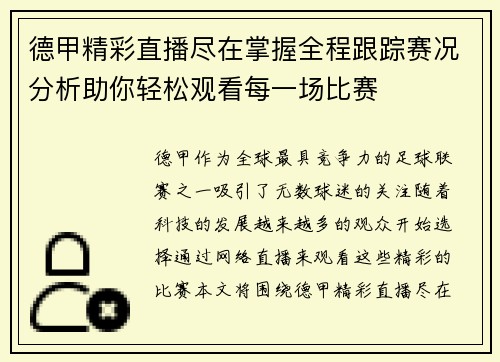 德甲精彩直播尽在掌握全程跟踪赛况分析助你轻松观看每一场比赛

德甲作为全球最具竞争力的足球联赛之一吸引了无数球迷的关注随着科技的发展越来越多的观众开始选择通过网络直播来观看这些精彩的比赛本文将围绕德甲精彩直播尽在